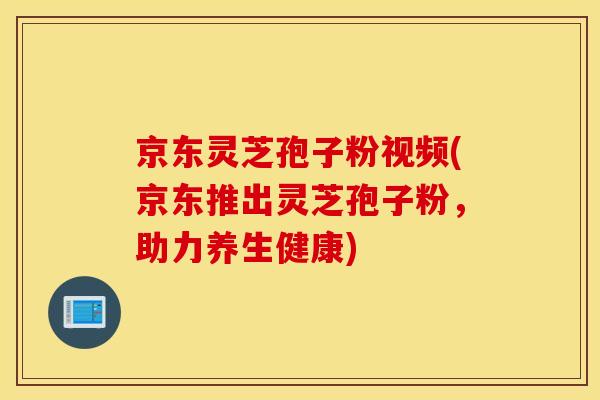 京东灵芝孢子粉视频(京东推出灵芝孢子粉，助力养生健康)